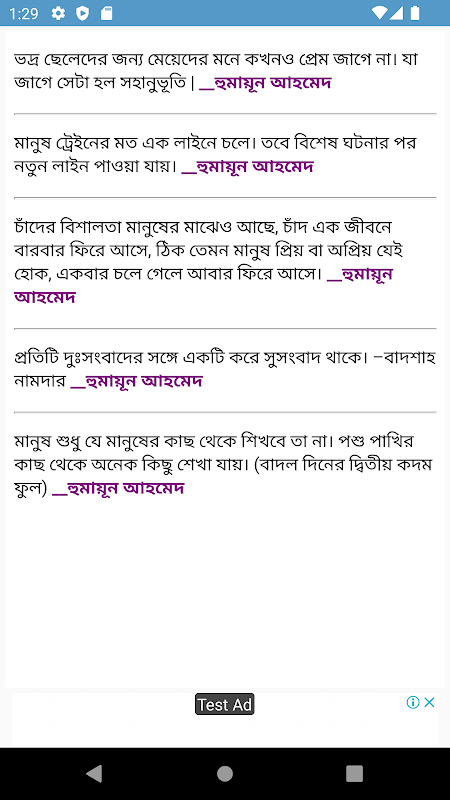 1:29

ভদ্র ছেলেদের জন্য মেয়েদের মনে কখনও প্রেম জাগে না। যা জাগে সেটা হল সহানুভূতি | __হুমায়ূন আহমেদ

মানুষ ট্রেইনের মত এক লাইনে চলে। তবে বিশেষ ঘটনার পর নতুন লাইন পাওয়া যায়। __হুমায়ূন আহমেদ

চাঁদের বিশালতা মানুষের মাঝেও আছে, চাঁদ এক জীবনে বারবার ফিরে আসে, ঠিক তেমন মানুষ প্রিয় বা অপ্রিয় যেই হোক, একবার চলে গেলে আবার ফিরে আসে। __হুমায়ূন আহমেদ

প্রতিটি দুঃসংবাদের সঙ্গে একটি করে সুসংবাদ থাকে। –বাদশাহ নামদার __হুমায়ূন আহমেদ

মানুষ শুধু যে মানুষের কাছ থেকে শিখবে তা না। পশু পাখির কাছ থেকে অনেক কিছু শেখা যায়। (বাদল দিনের দ্বিতীয় কদম ফুল) __হুমায়ূন আহমেদ

Test Ad